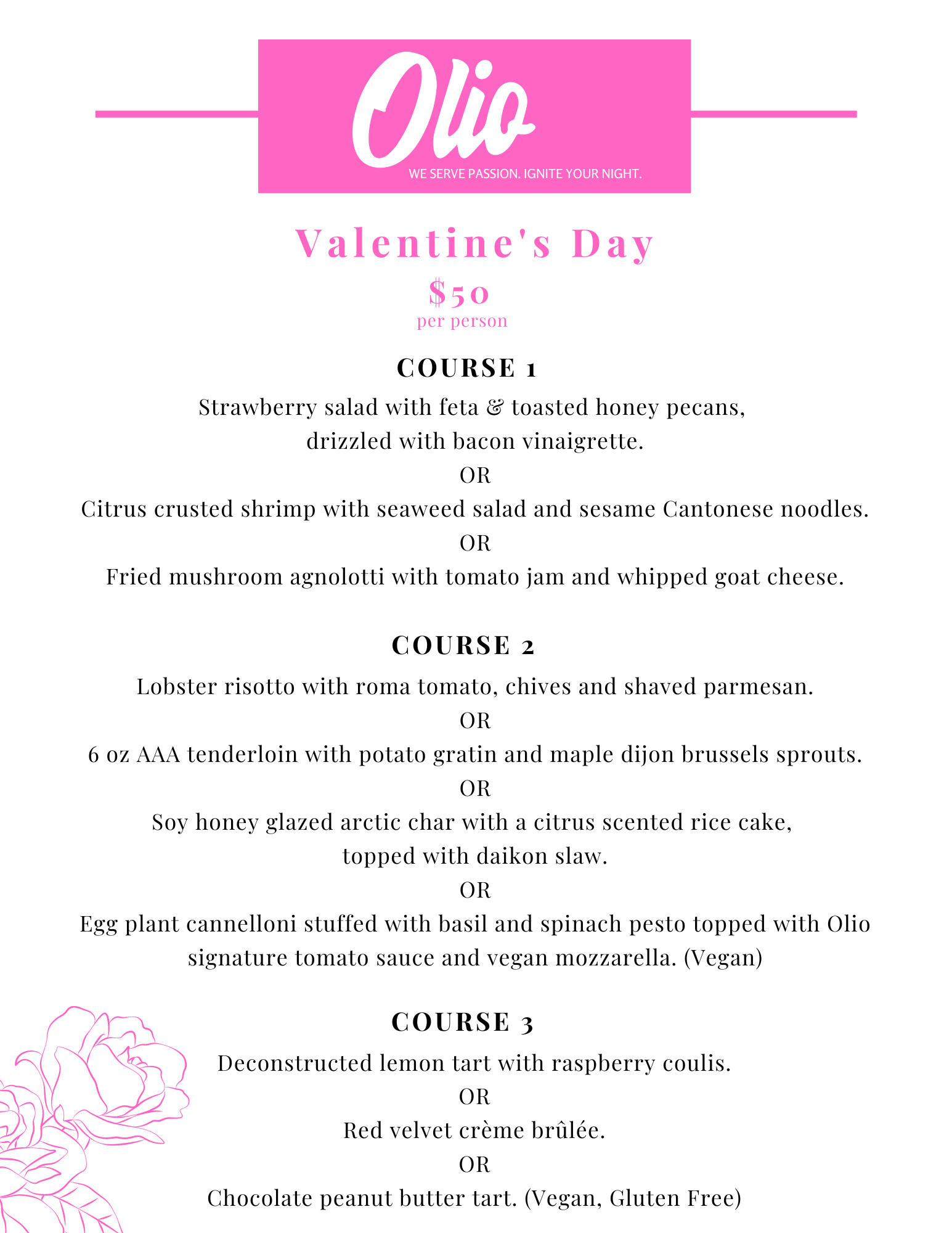 Olio
WE SERVE PASSION. IGNITE YOUR NIGHT.

Valentine's Day
$50
per person

COURSE 1
Strawberry salad with feta & toasted honey pecans, drizzled with bacon vinaigrette.
OR
Citrus crusted shrimp with seaweed salad and sesame Cantonese noodles.
OR
Fried mushroom agnolotti with tomato jam and whipped goat cheese.

COURSE 2
Lobster risotto with roma tomato, chives and shaved parmesan.
OR
6 oz AAA tenderloin with potato gratin and maple dijon brussels sprouts.
OR
Soy honey glazed arctic char with a citrus scented rice cake, topped with daikon slaw.
OR
Egg plant cannelloni stuffed with basil and spinach pesto topped with Olio signature tomato sauce and vegan mozzarella. (Vegan)

COURSE 3
Deconstructed lemon tart with raspberry coulis.
OR
Red velvet crème brûlée.
OR
Chocolate peanut butter tart. (Vegan, Gluten Free)